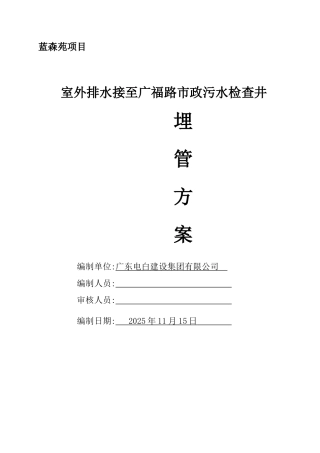 蓝森苑项目

室外排水接至广福路市政污水检查井

埋

管

方

案

编制单位:广东电白建设集团有限公司

编制人员:

审核人员:

编制日期: 2025 年 11 月 15 日